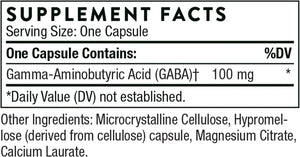 SUPPLEMENT FACTS
Serving Size: One Capsule

| One Capsule Contains: | | %DV |
|---|---|---|
| Gamma-Aminobutyric Acid (GABA)† | 100 mg | * |

*Daily Value (DV) not established.

Other Ingredients: Microcrystalline Cellulose, Hypromellose (derived from cellulose) capsule, Magnesium Citrate, Calcium Laurate.